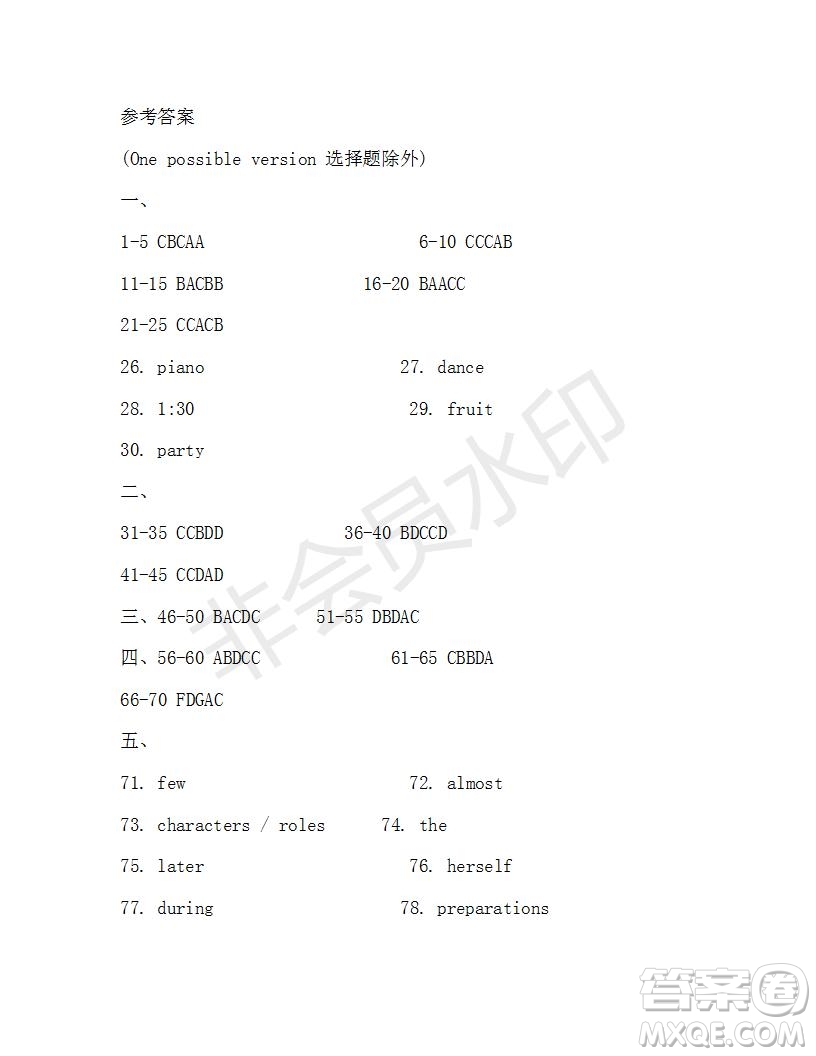 参考答案

(One possible version 选择题除外)

一、

1-5 CBCAA 6-10 CCCAB

11-15 BACBB 16-20 BAACC

21-25 CCACB

26. piano 27. dance

28. 1:30 29. fruit

30. party

二、

31-35 CCBDD 36-40 BDCCD

41-45 CCDAD

三、46-50 BACDC 51-55 DBDAC

四、56-60 ABDCC 61-65 CBBDA

66-70 FDGAC

五、

71. few 72. almost

73. characters / roles 74. the

75. later 76. herself

77. during 78. preparations

非会员水印

答案圈 MXQE.COM